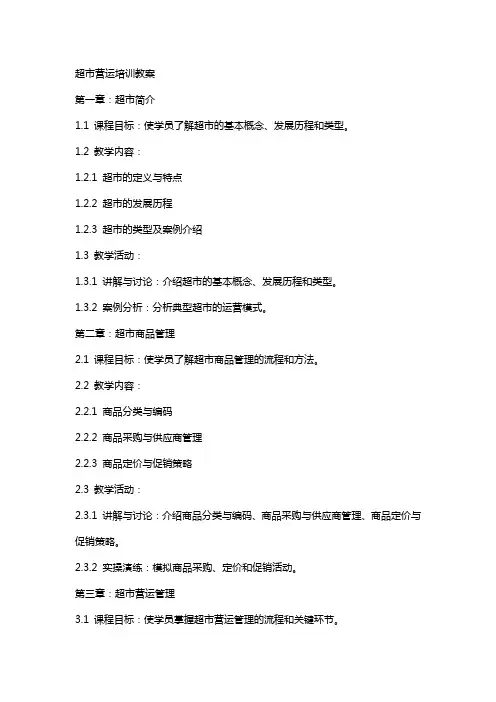 超市营运培训教案

第一章：超市简介

1.1 课程目标：使学员了解超市的基本概念、发展历程和类型。

1.2 教学内容：

1.2.1 超市的定义与特点

1.2.2 超市的发展历程

1.2.3 超市的类型及案例介绍

1.3 教学活动：

1.3.1 讲解与讨论：介绍超市的基本概念、发展历程和类型。

1.3.2 案例分析：分析典型超市的运营模式。

第二章：超市商品管理

2.1 课程目标：使学员了解超市商品管理的流程和方法。

2.2 教学内容：

2.2.1 商品分类与编码

2.2.2 商品采购与供应商管理

2.2.3 商品定价与促销策略

2.3 教学活动：

2.3.1 讲解与讨论：介绍商品分类与编码、商品采购与供应商管理、商品定价与促销策略。

2.3.2 实操演练：模拟商品采购、定价和促销活动。

第三章：超市营运管理

3.1 课程目标：使学员掌握超市营运管理的流程和关键环节。